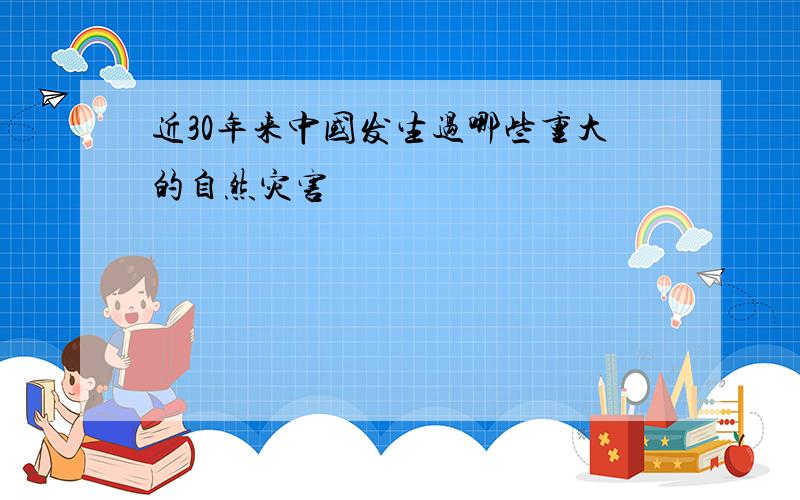 近30年来中国发生过哪些重大的自然灾害